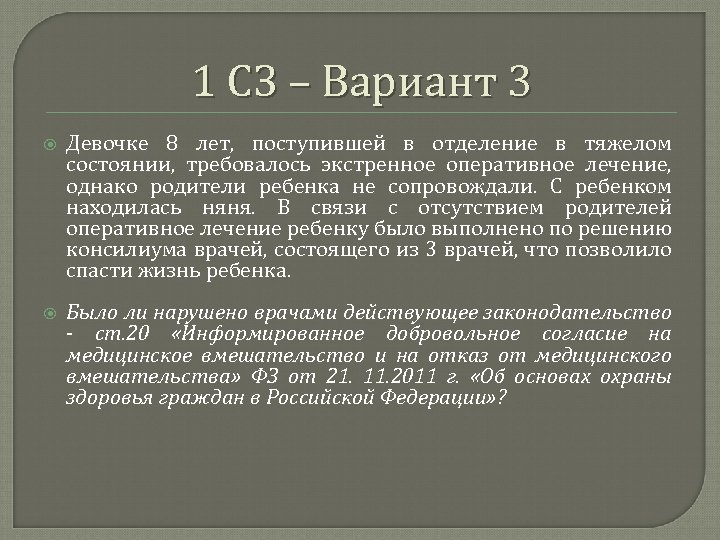 1 СЗ – Вариант 3

Девочке 8 лет, поступившей в отделение в тяжелом состоянии, требовалось экстренное оперативное лечение, однако родители ребенка не сопровождали. С ребенком находилась няня. В связи с отсутствием родителей оперативное лечение ребенку было выполнено по решению консилиума врачей, состоящего из 3 врачей, что позволило спасти жизнь ребенка.

Было ли нарушено врачами действующее законодательство - ст.20 «Информированное добровольное согласие на медицинское вмешательство и на отказ от медицинского вмешательства» ФЗ от 21. 11.2011 г. «Об основах охраны здоровья граждан в Российской Федерации»?